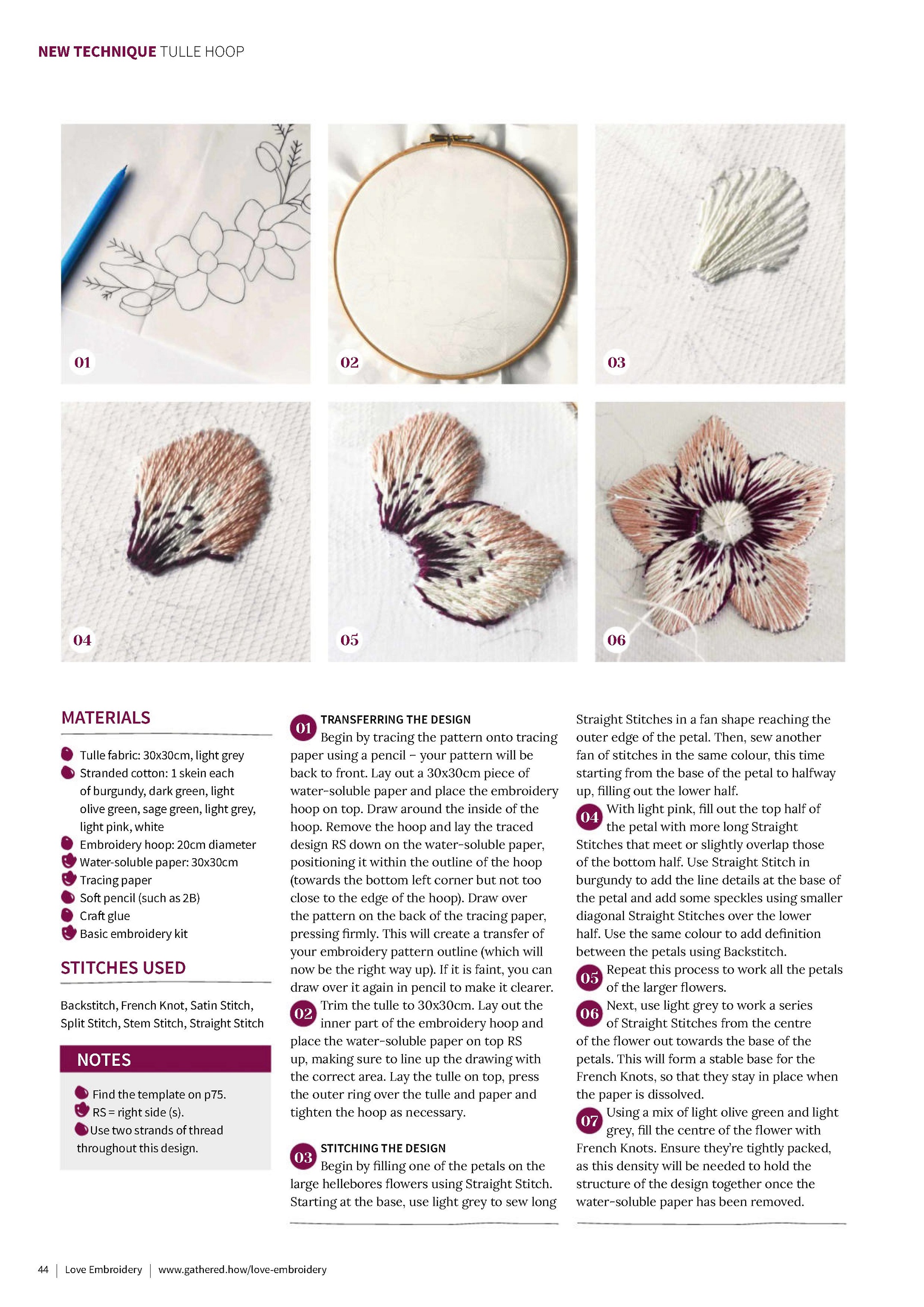 NEW TECHNIQUE TULLE HOOP

01

02

03

04

05

06

MATERIALS

Tulle fabric: 30x30cm, light grey
Stranded cotton: 1 skein each of burgundy, dark green, light olive green, sage green, light grey, light pink, white
Embroidery hoop: 20cm diameter
Water-soluble paper: 30x30cm
Tracing paper
Soft pencil (such as 2B)
Craft glue
Basic embroidery kit

STITCHES USED

Backstitch, French Knot, Satin Stitch, Split Stitch, Stem Stitch, Straight Stitch

NOTES

Find the template on p75.
RS = right side (s).
Use two strands of thread throughout this design.

01 TRANSFERRING THE DESIGN
Begin by tracing the pattern onto tracing paper using a pencil – your pattern will be back to front. Lay out a 30x30cm piece of water-soluble paper and place the embroidery hoop on top. Draw around the inside of the hoop. Remove the hoop and lay the traced design RS down on the water-soluble paper, positioning it within the outline of the hoop (towards the bottom left corner but not too close to the edge of the hoop). Draw over the pattern on the back of the tracing paper, pressing firmly. This will create a transfer of your embroidery pattern outline (which will now be the right way up). If it is faint, you can draw over it again in pencil to make it clearer.

02 Trim the tulle to 30x30cm. Lay out the inner part of the embroidery hoop and place the water-soluble paper on top RS up, making sure to line up the drawing with the correct area. Lay the tulle on top, press the outer ring over the tulle and paper and tighten the hoop as necessary.

03 STITCHING THE DESIGN
Begin by filling one of the petals on the large hellebores flowers using Straight Stitch. Starting at the base, use light grey to sew long Straight Stitches in a fan shape reaching the outer edge of the petal. Then, sew another fan of stitches in the same colour, this time starting from the base of the petal to halfway up, filling out the lower half.

04 With light pink, fill out the top half of the petal with more long Straight Stitches that meet or slightly overlap those of the bottom half. Use Straight Stitch in burgundy to add the line details at the base of the petal and add some speckles using smaller diagonal Straight Stitches over the lower half. Use the same colour to add definition between the petals using Backstitch.

05 Repeat this process to work all the petals of the larger flowers.

06 Next, use light grey to work a series of Straight Stitches from the centre of the flower out towards the base of the petals. This will form a stable base for the French Knots, so that they stay in place when the paper is dissolved.

07 Using a mix of light olive green and light grey, fill the centre of the flower with French Knots. Ensure they're tightly packed, as this density will be needed to hold the structure of the design together once the water-soluble paper has been removed.

44 | Love Embroidery | www.gathered.how/love-embroidery